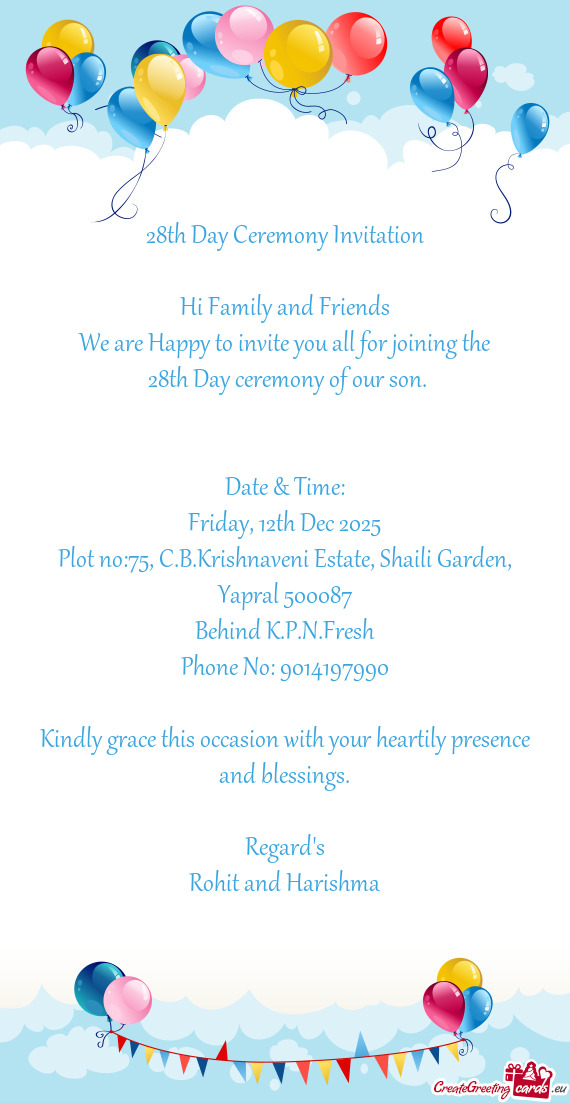 28th Day Ceremony Invitation

Hi Family and Friends
We are Happy to invite you all for joining the 28th Day ceremony of our son.

Date & Time:
Friday, 12th Dec 2025
Plot no:75, C.B.Krishnaveni Estate, Shaili Garden, Yapral 500087
Behind K.P.N.Fresh
Phone No: 9014197990

Kindly grace this occasion with your heartily presence and blessings.

Regard's
Rohit and Harishma

CreateGreetingcards.eu